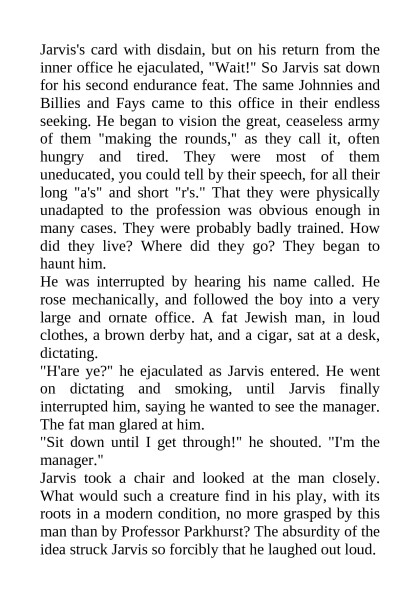 Jarvis's card with disdain, but on his return from the inner office he ejaculated, "Wait!" So Jarvis sat down for his second endurance feat. The same Johnnies and Billies and Fays came to this office in their endless seeking. He began to vision the great, ceaseless army of them "making the rounds," as they call it, often hungry and tired. They were most of them uneducated, you could tell by their speech, for all their long "a's" and short "r's." That they were physically unadapted to the profession was obvious enough in many cases. They were probably badly trained. How did they live? Where did they go? They began to haunt him.

He was interrupted by hearing his name called. He rose mechanically, and followed the boy into a very large and ornate office. A fat Jewish man, in loud clothes, a brown derby hat, and a cigar, sat at a desk, dictating.

"H'are ye?" he ejaculated as Jarvis entered. He went on dictating and smoking, until Jarvis finally interrupted him, saying he wanted to see the manager. The fat man glared at him.

"Sit down until I get through!" he shouted. "I'm the manager."

Jarvis took a chair and looked at the man closely. What would such a creature find in his play, with its roots in a modern condition, no more grasped by this man than by Professor Parkhurst? The absurdity of the idea struck Jarvis so forcibly that he laughed out loud.